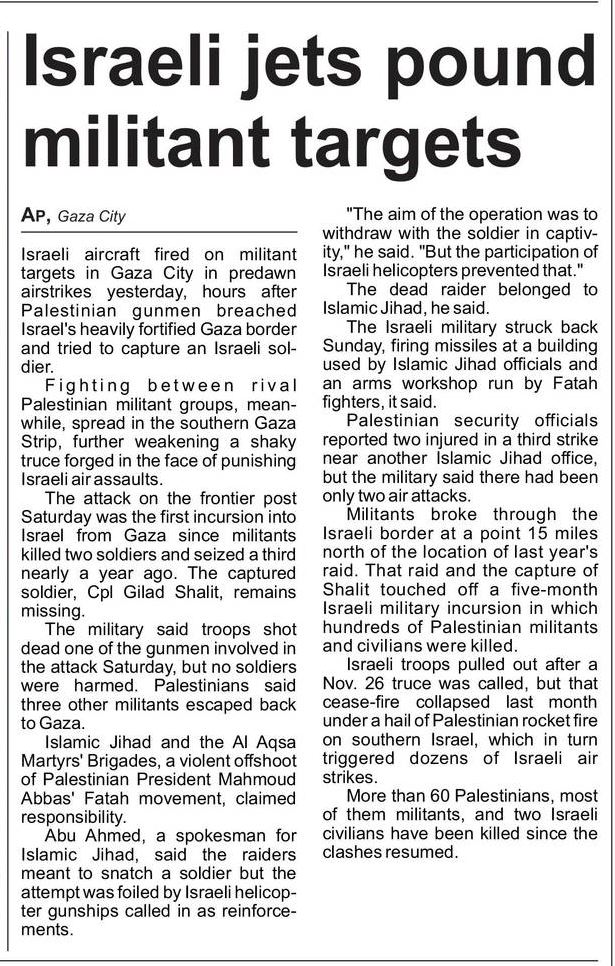 Israeli jets pound militant targets

AP, Gaza City

Israeli aircraft fired on militant targets in Gaza City in predawn airstrikes yesterday, hours after Palestinian gunmen breached Israel's heavily fortified Gaza border and tried to capture an Israeli soldier.

Fighting between rival Palestinian militant groups, meanwhile, spread in the southern Gaza Strip, further weakening a shaky truce forged in the face of punishing Israeli air assaults.

The attack on the frontier post Saturday was the first incursion into Israel from Gaza since militants killed two soldiers and seized a third nearly a year ago. The captured soldier, Cpl Gilad Shalit, remains missing.

The military said troops shot dead one of the gunmen involved in the attack Saturday, but no soldiers were harmed. Palestinians said three other militants escaped back to Gaza.

Islamic Jihad and the Al Aqsa Martyrs' Brigades, a violent offshoot of Palestinian President Mahmoud Abbas' Fatah movement, claimed responsibility.

Abu Ahmed, a spokesman for Islamic Jihad, said the raiders meant to snatch a soldier but the attempt was foiled by Israeli helicopter gunships called in as reinforcements.

"The aim of the operation was to withdraw with the soldier in captivity," he said. "But the participation of Israeli helicopters prevented that."

The dead raider belonged to Islamic Jihad, he said.

The Israeli military struck back Sunday, firing missiles at a building used by Islamic Jihad officials and an arms workshop run by Fatah fighters, it said.

Palestinian security officials reported two injured in a third strike near another Islamic Jihad office, but the military said there had been only two air attacks.

Militants broke through the Israeli border at a point 15 miles north of the location of last year's raid. That raid and the capture of Shalit touched off a five-month Israeli military incursion in which hundreds of Palestinian militants and civilians were killed.

Israeli troops pulled out after a Nov. 26 truce was called, but that cease-fire collapsed last month under a hail of Palestinian rocket fire on southern Israel, which in turn triggered dozens of Israeli air strikes.

More than 60 Palestinians, most of them militants, and two Israeli civilians have been killed since the clashes resumed.